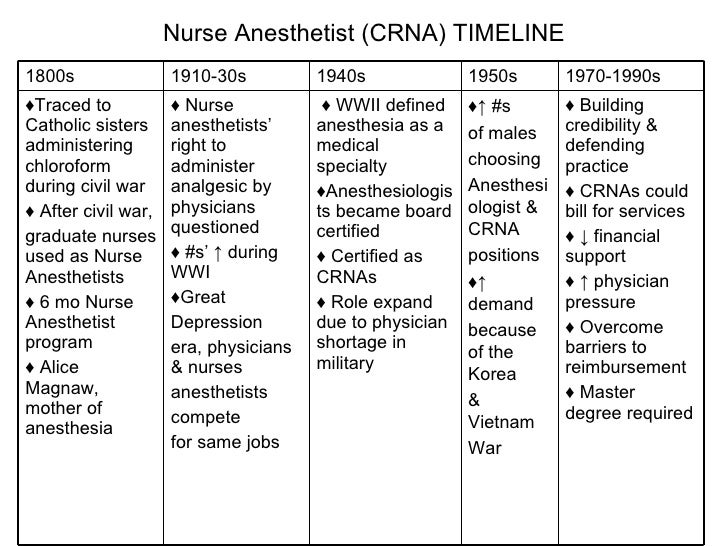 Nurse Anesthetist (CRNA) TIMELINE

| 1800s | 1910-30s | 1940s | 1950s | 1970-1990s |
|---|---|---|---|---|
| ♦Traced to Catholic sisters administering chloroform during civil war ♦ After civil war, graduate nurses used as Nurse Anesthetists ♦ 6 mo Nurse Anesthetist program ♦ Alice Magnaw, mother of anesthesia | ♦ Nurse anesthetists' right to administer analgesic by physicians questioned ♦ #s' ↑ during WWI ♦Great Depression era, physicians & nurses anesthetists compete for same jobs | ♦ WWII defined anesthesia as a medical specialty ♦Anesthesiologists became board certified ♦ Certified as CRNAs ♦ Role expand due to physician shortage in military | ♦↑ #s of males choosing Anesthesiologist & CRNA positions ♦↑ demand because of the Korea & Vietnam War | ♦ Building credibility & defending practice ♦ CRNAs could bill for services ♦ ↓ financial support ♦ ↑ physician pressure ♦ Overcome barriers to reimbursement ♦ Master degree required |